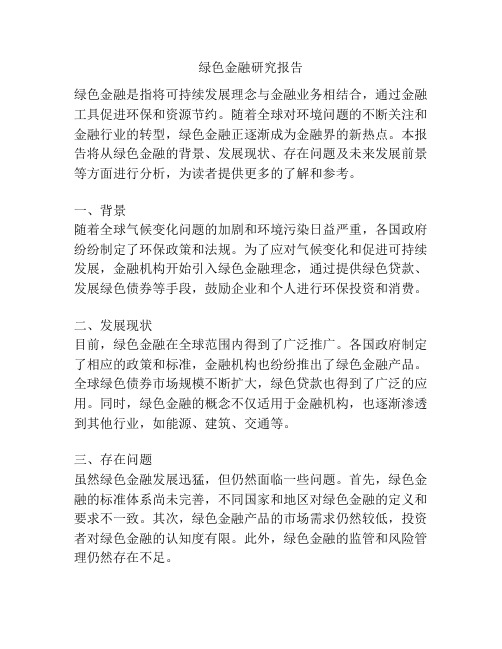 绿色金融研究报告

绿色金融是指将可持续发展理念与金融业务相结合，通过金融工具促进环保和资源节约。随着全球对环境问题的不断关注和金融行业的转型，绿色金融正逐渐成为金融界的新热点。本报告将从绿色金融的背景、发展现状、存在问题及未来发展前景等方面进行分析，为读者提供更多的了解和参考。

一、背景
随着全球气候变化问题的加剧和环境污染日益严重，各国政府纷纷制定了环保政策和法规。为了应对气候变化和促进可持续发展，金融机构开始引入绿色金融理念，通过提供绿色贷款、发展绿色债券等手段，鼓励企业和个人进行环保投资和消费。

二、发展现状
目前，绿色金融在全球范围内得到了广泛推广。各国政府制定了相应的政策和标准，金融机构也纷纷推出了绿色金融产品。全球绿色债券市场规模不断扩大，绿色贷款也得到了广泛的应用。同时，绿色金融的概念不仅适用于金融机构，也逐渐渗透到其他行业，如能源、建筑、交通等。

三、存在问题
虽然绿色金融发展迅猛，但仍然面临一些问题。首先，绿色金融的标准体系尚未完善，不同国家和地区对绿色金融的定义和要求不一致。其次，绿色金融产品的市场需求仍然较低，投资者对绿色金融的认知度有限。此外，绿色金融的监管和风险管理仍然存在不足。